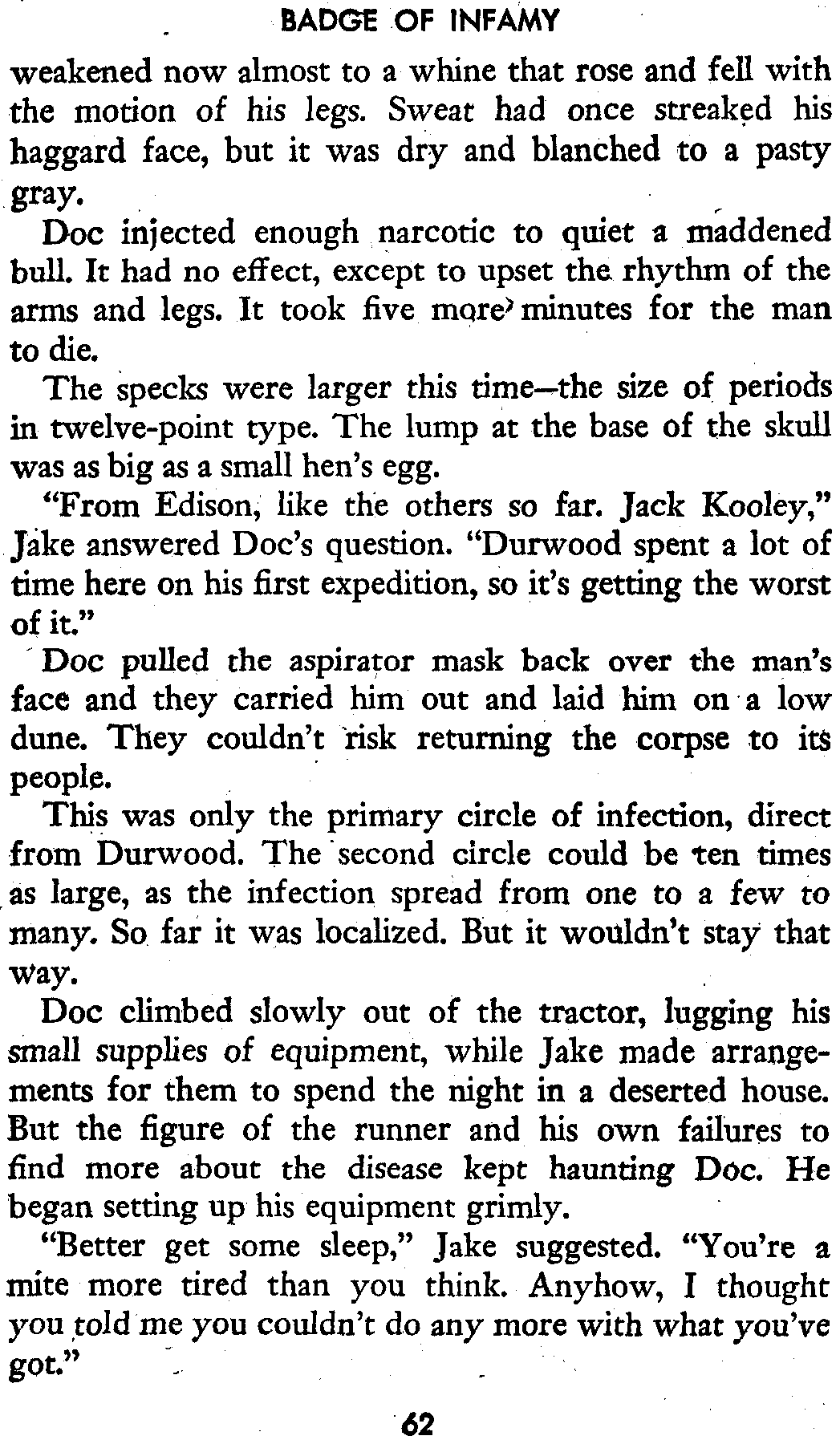 BADGE OF INFAMY

weakened now almost to a whine that rose and fell with the motion of his legs. Sweat had once streaked his haggard face, but it was dry and blanched to a pasty gray.

Doc injected enough narcotic to quiet a maddened bull. It had no effect, except to upset the rhythm of the arms and legs. It took five more minutes for the man to die.

The specks were larger this time—the size of periods in twelve-point type. The lump at the base of the skull was as big as a small hen's egg.

"From Edison, like the others so far. Jack Kooley," Jake answered Doc's question. "Durwood spent a lot of time here on his first expedition, so it's getting the worst of it."

Doc pulled the aspirator mask back over the man's face and they carried him out and laid him on a low dune. They couldn't risk returning the corpse to its people.

This was only the primary circle of infection, direct from Durwood. The second circle could be ten times as large, as the infection spread from one to a few to many. So far it was localized. But it wouldn't stay that way.

Doc climbed slowly out of the tractor, lugging his small supplies of equipment, while Jake made arrangements for them to spend the night in a deserted house. But the figure of the runner and his own failures to find more about the disease kept haunting Doc. He began setting up his equipment grimly.

"Better get some sleep," Jake suggested. "You're a mite more tired than you think. Anyhow, I thought you told me you couldn't do any more with what you've got."

62